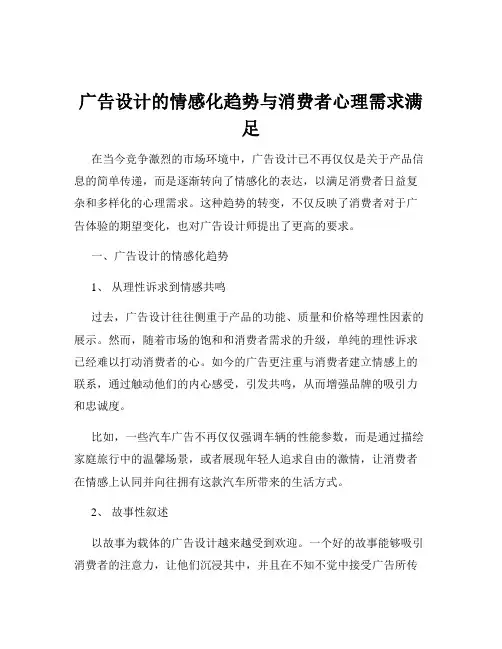 广告设计的情感化趋势与消费者心理需求满足

在当今竞争激烈的市场环境中，广告设计已不再仅仅是关于产品信息的简单传递，而是逐渐转向了情感化的表达，以满足消费者日益复杂和多样化的心理需求。这种趋势的转变，不仅反映了消费者对于广告体验的期望变化，也对广告设计师提出了更高的要求。

一、广告设计的情感化趋势

1、 从理性诉求到情感共鸣

过去，广告设计往往侧重于产品的功能、质量和价格等理性因素的展示。然而，随着市场的饱和和消费者需求的升级，单纯的理性诉求已经难以打动消费者的心。如今的广告更注重与消费者建立情感上的联系，通过触动他们的内心感受，引发共鸣，从而增强品牌的吸引力和忠诚度。

比如，一些汽车广告不再仅仅强调车辆的性能参数，而是通过描绘家庭旅行中的温馨场景，或者展现年轻人追求自由的激情，让消费者在情感上认同并向往拥有这款汽车所带来的生活方式。

2、 故事性叙述

以故事为载体的广告设计越来越受到欢迎。一个好的故事能够吸引消费者的注意力，让他们沉浸其中，并且在不知不觉中接受广告所传